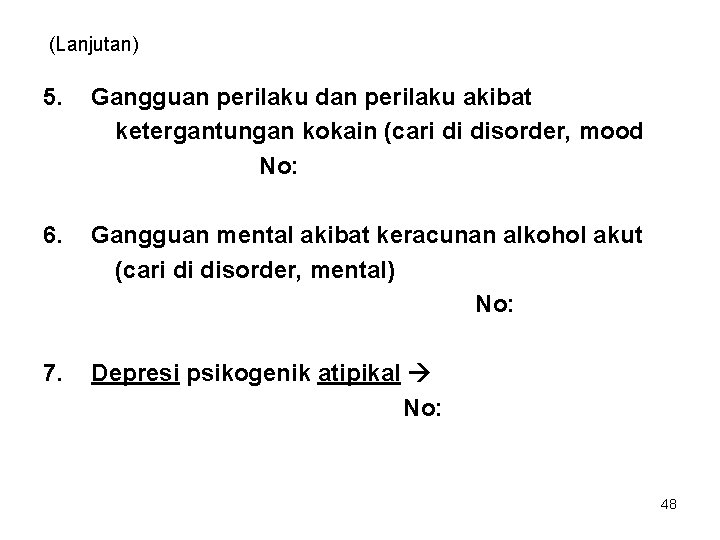 (Lanjutan)

5. Gangguan perilaku dan perilaku akibat ketergantungan kokain (cari di disorder, mood
No:

6. Gangguan mental akibat keracunan alkohol akut (cari di disorder, mental)
No:

7. Depresi psikogenik atipikal →
No:

48